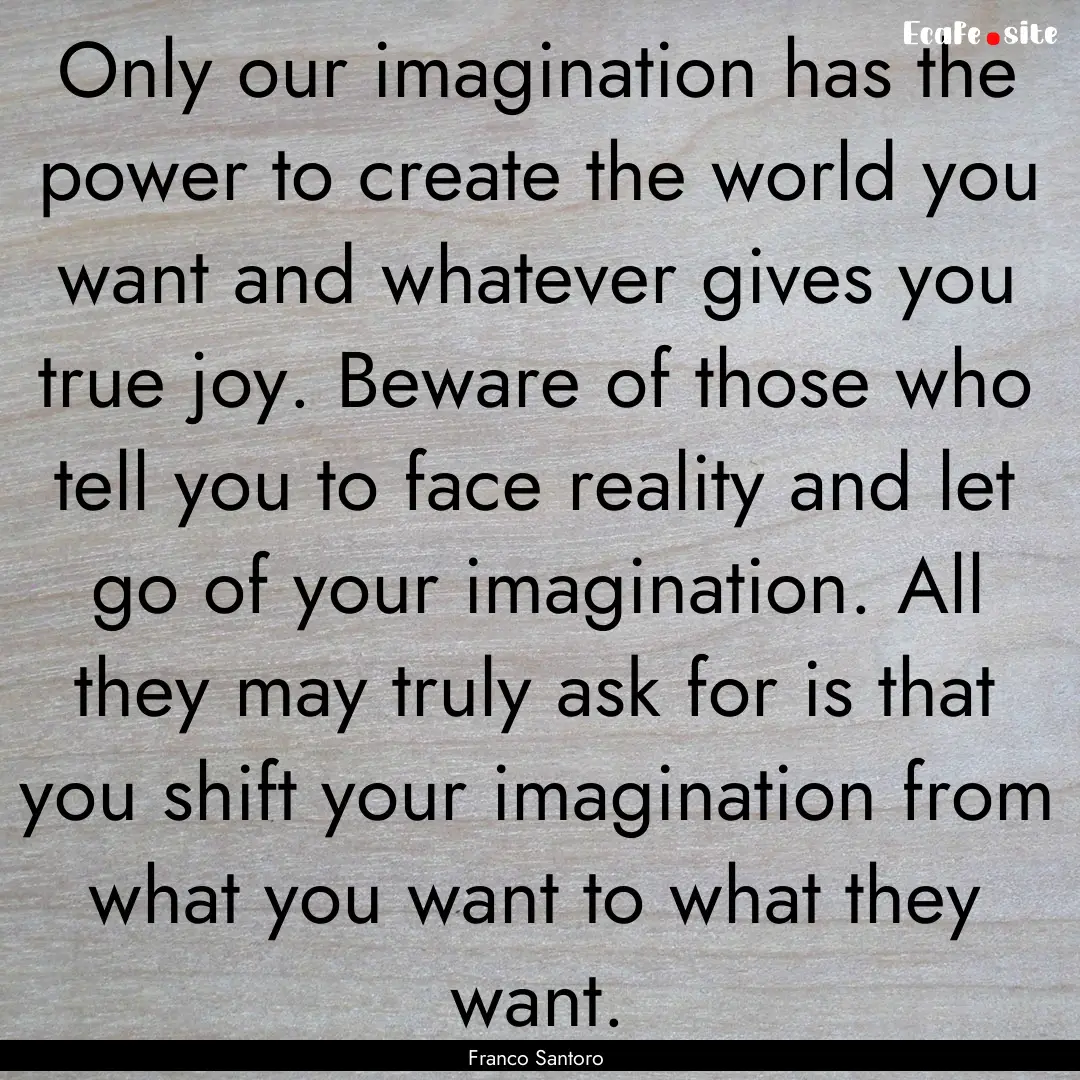 EcaFe.site

Only our imagination has the power to create the world you want and whatever gives you true joy. Beware of those who tell you to face reality and let go of your imagination. All they may truly ask for is that you shift your imagination from what you want to what they want.

Franco Santoro